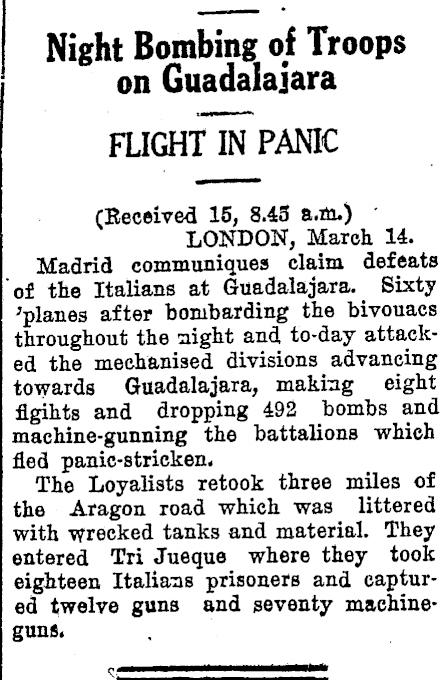 Night Bombing of Troops on Guadalajara

FLIGHT IN PANIC

(Received 15, 8.45 a.m.)
LONDON, March 14.

Madrid communiques claim defeats of the Italians at Guadalajara. Sixty 'planes after bombarding the bivouacs throughout the night and to-day attacked the mechanised divisions advancing towards Guadalajara, making eight figihts and dropping 492 bombs and machine-gunning the battalions which fled panic-stricken.

The Loyalists retook three miles of the Aragon road which was littered with wrecked tanks and material. They entered Tri Jueque where they took eighteen Italians prisoners and captured twelve guns and seventy machine-guns.